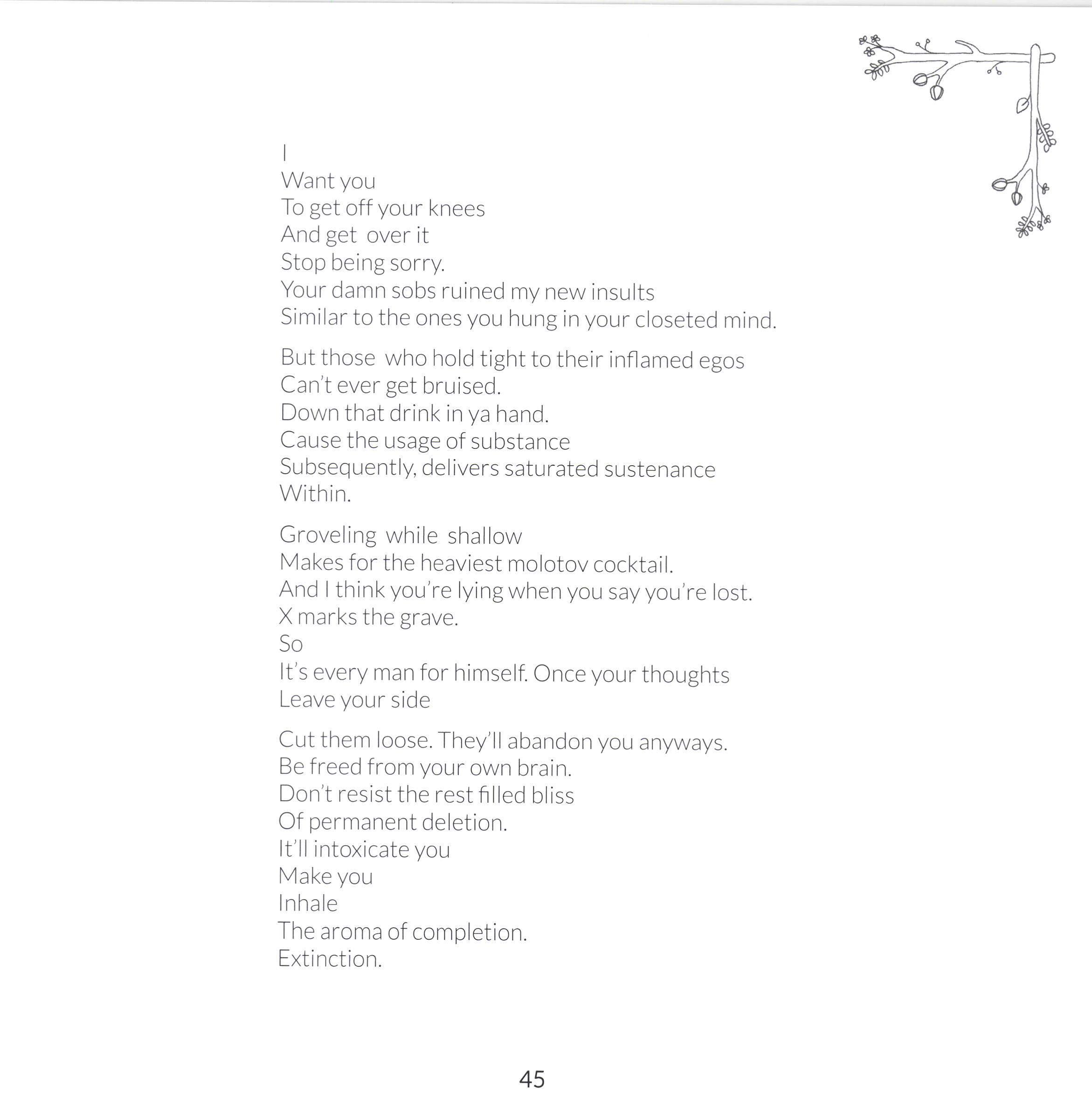 I
Want you
To get off your knees
And get over it
Stop being sorry.
Your damn sobs ruined my new insults
Similar to the ones you hung in your closeted mind.

But those who hold tight to their inflamed egos
Can't ever get bruised.
Down that drink in ya hand.
Cause the usage of substance
Subsequently, delivers saturated sustenance
Within.

Groveling while shallow
Makes for the heaviest molotov cocktail.
And I think you're lying when you say you're lost.
X marks the grave.
So
It's every man for himself. Once your thoughts
Leave your side

Cut them loose. They'll abandon you anyways.
Be freed from your own brain.
Don't resist the rest filled bliss
Of permanent deletion.
It'll intoxicate you
Make you
Inhale
The aroma of completion.
Extinction.

45